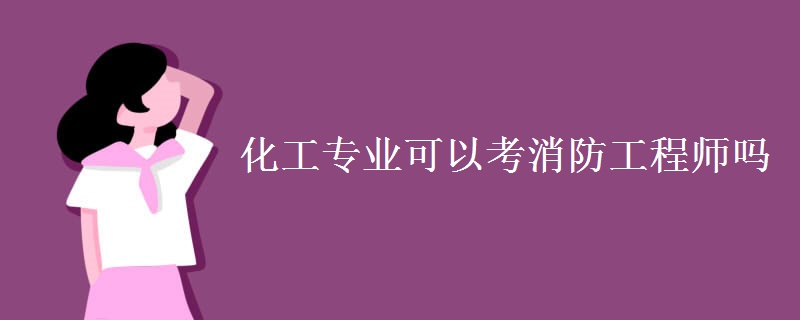 化工专业可以考消防工程师吗